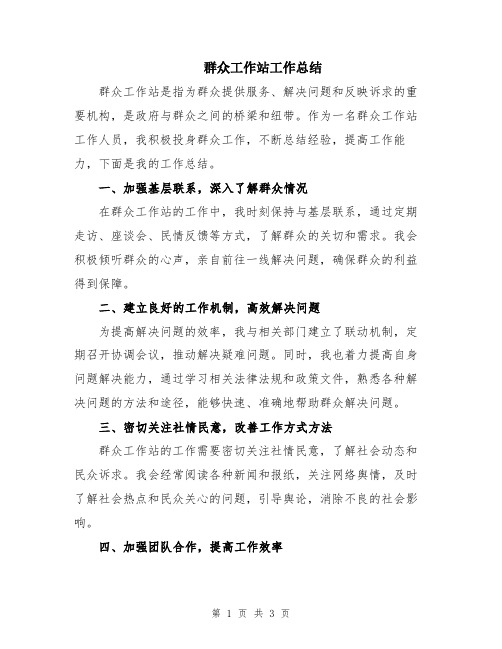 群众工作站工作总结

群众工作站是指为群众提供服务、解决问题和反映诉求的重要机构，是政府与群众之间的桥梁和纽带。作为一名群众工作站工作人员，我积极投身群众工作，不断总结经验，提高工作能力，下面是我的工作总结。

一、加强基层联系，深入了解群众情况

在群众工作站的工作中，我时刻保持与基层联系，通过定期走访、座谈会、民情反馈等方式，了解群众的关切和需求。我会积极倾听群众的心声，亲自前往一线解决问题，确保群众的利益得到保障。

二、建立良好的工作机制，高效解决问题

为提高解决问题的效率，我与相关部门建立了联动机制，定期召开协调会议，推动解决疑难问题。同时，我也着力提高自身问题解决能力，通过学习相关法律法规和政策文件，熟悉各种解决问题的方法和途径，能够快速、准确地帮助群众解决问题。

三、密切关注社情民意，改善工作方式方法

群众工作站的工作需要密切关注社情民意，了解社会动态和民众诉求。我会经常阅读各种新闻和报纸，关注网络舆情，及时了解社会热点和民众关心的问题，引导舆论，消除不良的社会影响。

四、加强团队合作，提高工作效率

第 1 页 共 3 页